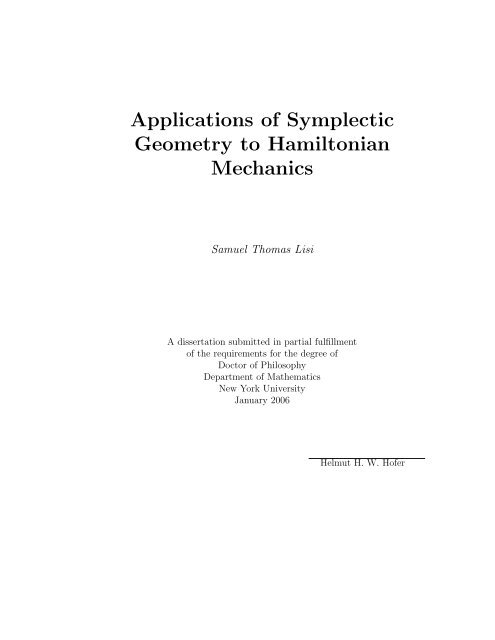 Applications of Symplectic Geometry to Hamiltonian Mechanics

Samuel Thomas Lisi

A dissertation submitted in partial fulfillment of the requirements for the degree of Doctor of Philosophy Department of Mathematics New York University January 2006

Helmut H. W. Hofer